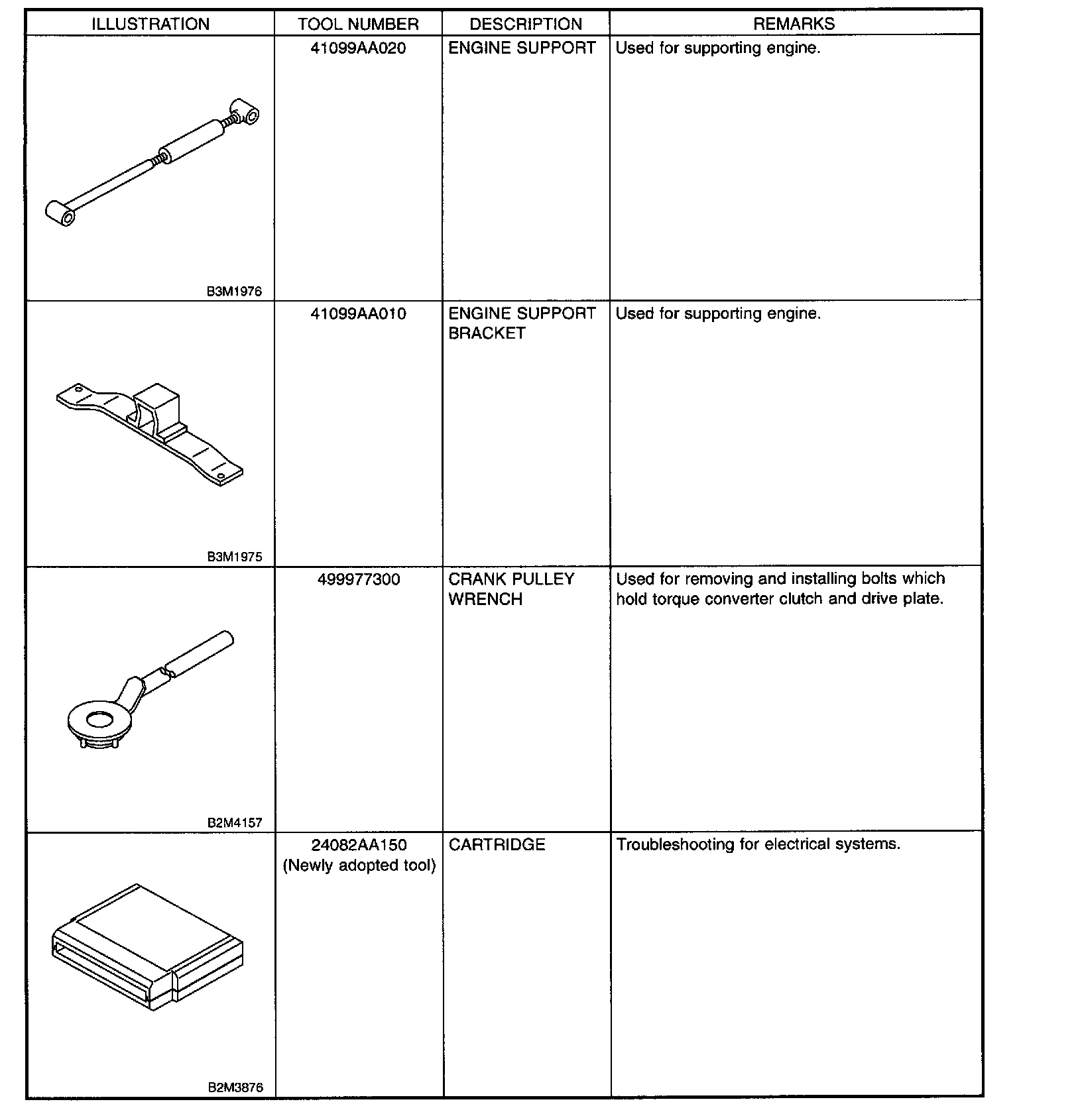 | ILLUSTRATION | TOOL NUMBER | DESCRIPTION | REMARKS |
|---|---|---|---|
| B3M1976 | 41099AA020 | ENGINE SUPPORT | Used for supporting engine. |
| B3M1975 | 41099AA010 | ENGINE SUPPORT BRACKET | Used for supporting engine. |
| B2M4157 | 499977300 | CRANK PULLEY WRENCH | Used for removing and installing bolts which hold torque converter clutch and drive plate. |
| B2M3876 | 24082AA150 (Newly adopted tool) | CARTRIDGE | Troubleshooting for electrical systems. |